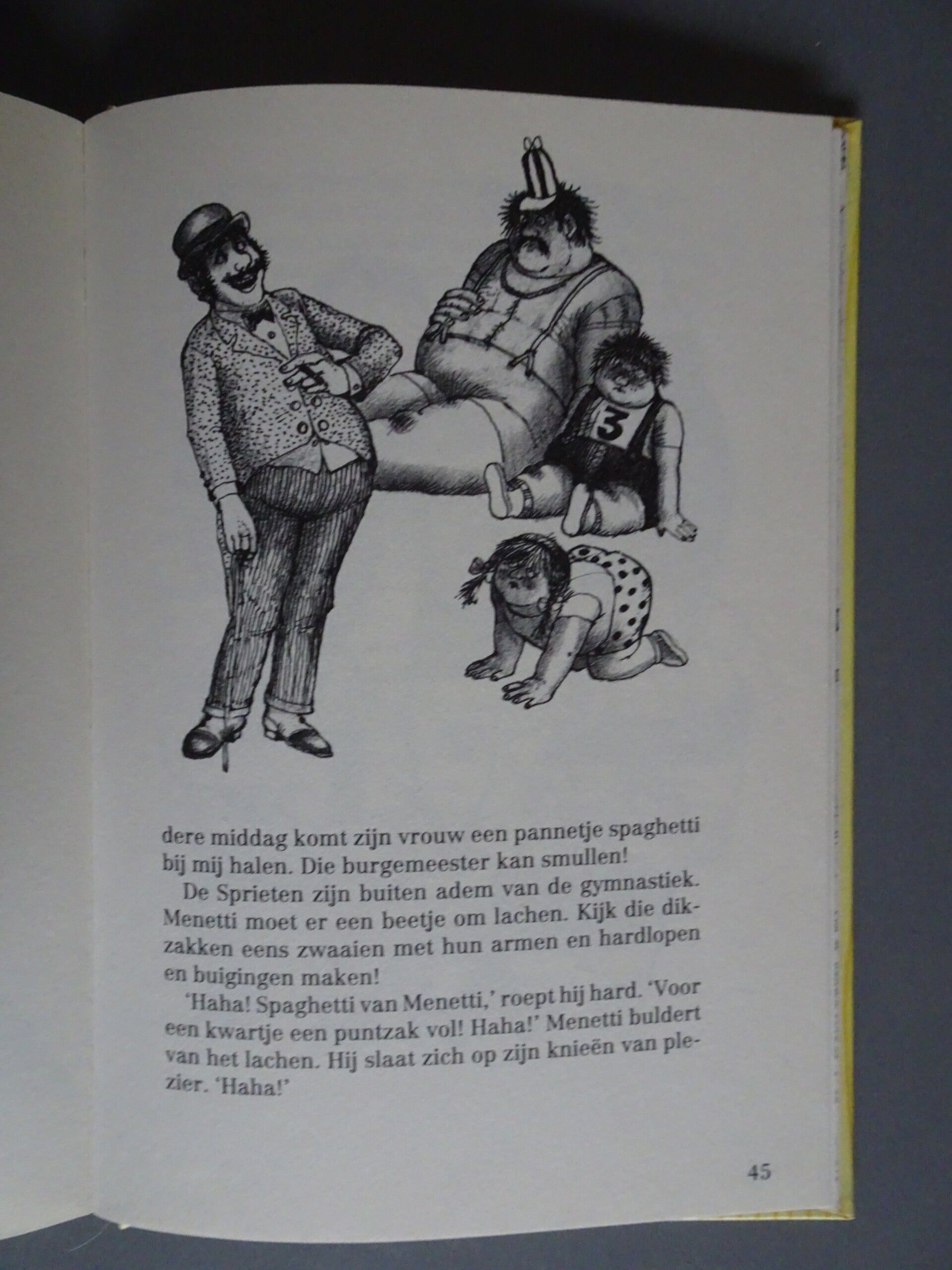 3

dere middag komt zijn vrouw een pannetje spaghetti bij mij halen. Die burgemeester kan smullen!

De Sprieten zijn buiten adem van de gymnastiek. Menetti moet er een beetje om lachen. Kijk die dikzakken eens zwaaien met hun armen en hardlopen en buigingen maken!

'Haha! Spaghetti van Menetti,' roept hij hard. 'Voor een kwartje een puntzak vol! Haha!' Menetti buldert van het lachen. Hij slaat zich op zijn knieën van plezier. 'Haha!'

45